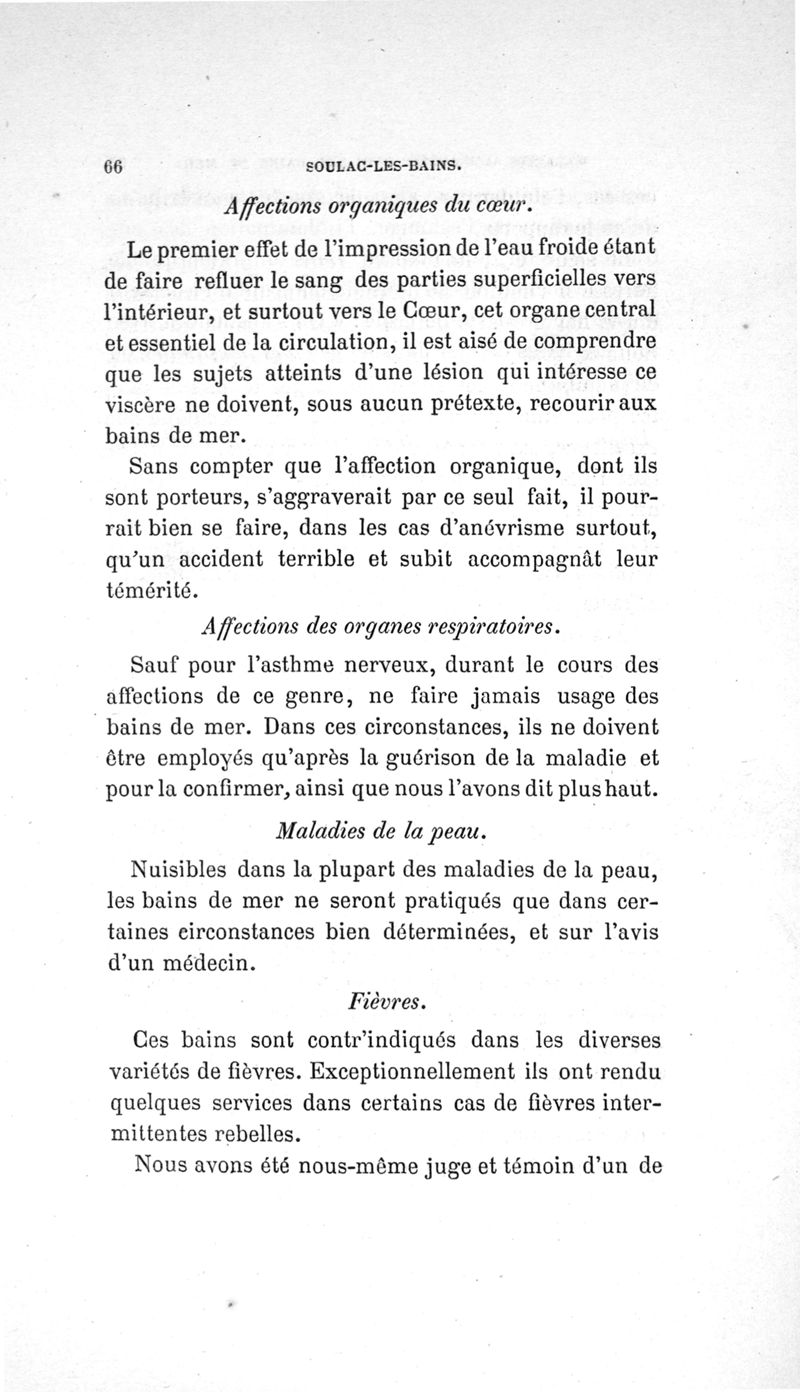 66 SOULAC-LES-BAINS.

Affections organiques du cœur.

Le premier effet de l'impression de l'eau froide étant de faire refluer le sang des parties superficielles vers l'intérieur, et surtout vers le Cœur, cet organe central et essentiel de la circulation, il est aisé de comprendre que les sujets atteints d'une lésion qui intéresse ce viscère ne doivent, sous aucun prétexte, recourir aux bains de mer.

Sans compter que l'affection organique, dont ils sont porteurs, s'aggraverait par ce seul fait, il pourrait bien se faire, dans les cas d'anévrisme surtout, qu'un accident terrible et subit accompagnât leur témérité.

Affections des organes respiratoires.

Sauf pour l'asthme nerveux, durant le cours des affections de ce genre, ne faire jamais usage des bains de mer. Dans ces circonstances, ils ne doivent être employés qu'après la guérison de la maladie et pour la confirmer, ainsi que nous l'avons dit plus haut.

Maladies de la peau.

Nuisibles dans la plupart des maladies de la peau, les bains de mer ne seront pratiqués que dans certaines circonstances bien déterminées, et sur l'avis d'un médecin.

Fièvres.

Ces bains sont contr'indiqués dans les diverses variétés de fièvres. Exceptionnellement ils ont rendu quelques services dans certains cas de fièvres intermittentes rebelles.

Nous avons été nous-même juge et témoin d'un de